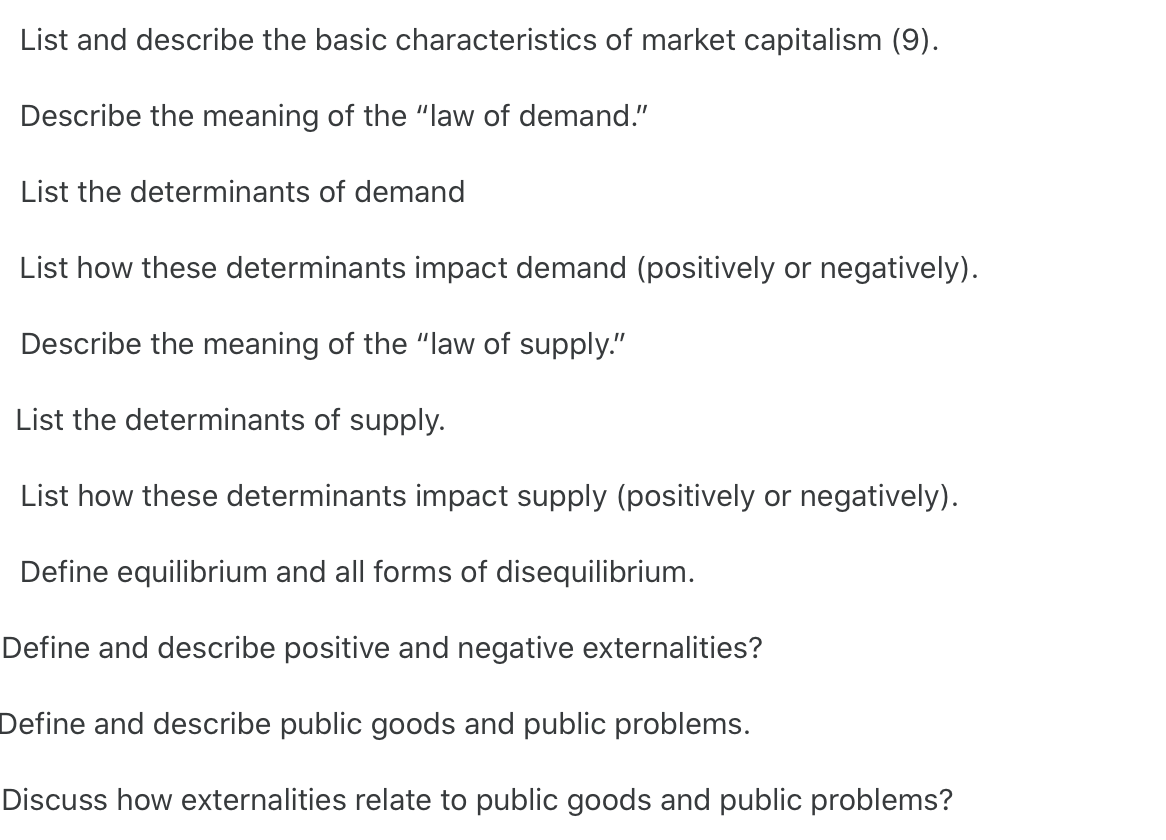 List and describe the basic characteristics of market capitalism (9).

Describe the meaning of the "law of demand."

List the determinants of demand

List how these determinants impact demand (positively or negatively).

Describe the meaning of the "law of supply."

List the determinants of supply.

List how these determinants impact supply (positively or negatively).

Define equilibrium and all forms of disequilibrium.

Define and describe positive and negative externalities?

Define and describe public goods and public problems.

Discuss how externalities relate to public goods and public problems?